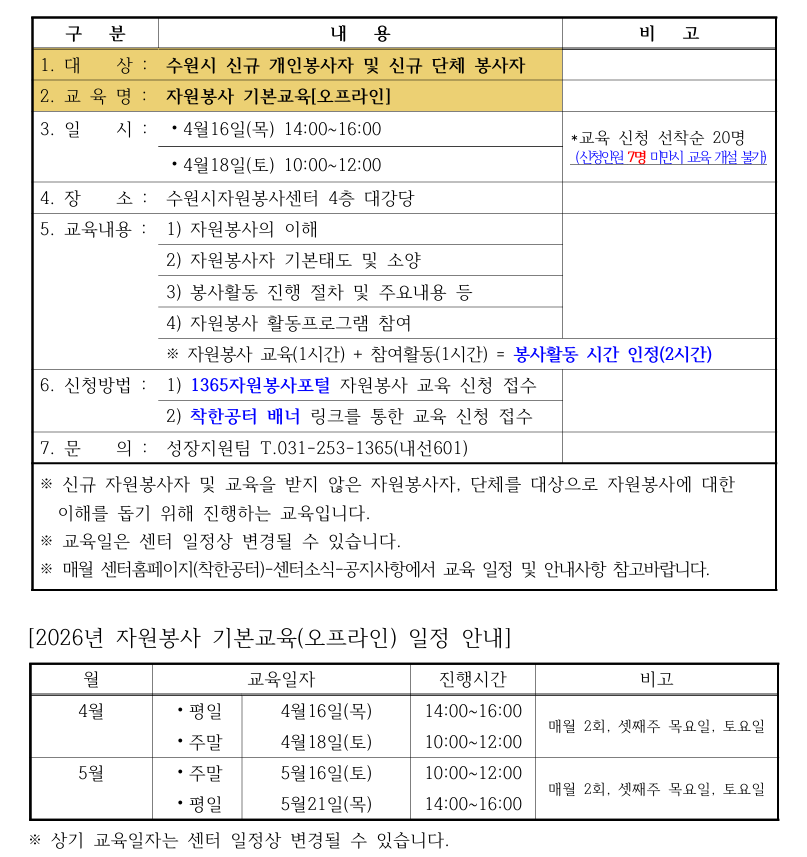 | 구 분 | 내 용 | 비 고 |
|---|---|---|
| 1. 대 상 : | 수원시 신규 개인봉사자 및 신규 단체 봉사자 | |
| 2. 교 육 명 : | 자원봉사 기본교육[오프라인] | |
| 3. 일 시 : | • 4월16일(목) 14:00~16:00 | *교육 신청 선착순 20명 (신청인원 7명 미만시 교육 개설 불가) |
| | • 4월18일(토) 10:00~12:00 | |
| 4. 장 소 : | 수원시자원봉사센터 4층 대강당 | |
| 5. 교육내용 : | 1) 자원봉사의 이해 | |
| | 2) 자원봉사자 기본태도 및 소양 | |
| | 3) 봉사활동 진행 절차 및 주요내용 등 | |
| | 4) 자원봉사 활동프로그램 참여 | |
| | ※ 자원봉사 교육(1시간) + 참여활동(1시간) = 봉사활동 시간 인정(2시간) | |
| 6. 신청방법 : | 1) 1365자원봉사포털 자원봉사 교육 신청 접수 | |
| | 2) 착한공터 배너 링크를 통한 교육 신청 접수 | |
| 7. 문 의 : | 성장지원팀 T.031-253-1365(내선601) | |

※ 신규 자원봉사자 및 교육을 받지 않은 자원봉사자, 단체를 대상으로 자원봉사에 대한 이해를 돕기 위해 진행하는 교육입니다.
※ 교육일은 센터 일정상 변경될 수 있습니다.
※ 매월 센터홈페이지(착한공터)-센터소식-공지사항에서 교육 일정 및 안내사항 참고바랍니다.

[2026년 자원봉사 기본교육(오프라인) 일정 안내]

| 월 | 교육일자 | | 진행시간 | 비고 |
|---|---|---|---|---|
| 4월 | • 평일 | 4월16일(목) | 14:00~16:00 | 매월 2회, 셋째주 목요일, 토요일 |
| | • 주말 | 4월18일(토) | 10:00~12:00 | |
| 5월 | • 주말 | 5월16일(토) | 10:00~12:00 | 매월 2회, 셋째주 목요일, 토요일 |
| | • 평일 | 5월21일(목) | 14:00~16:00 | |

※ 상기 교육일자는 센터 일정상 변경될 수 있습니다.